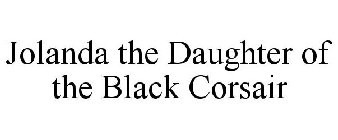 Jolanda the Daughter of the Black Corsair